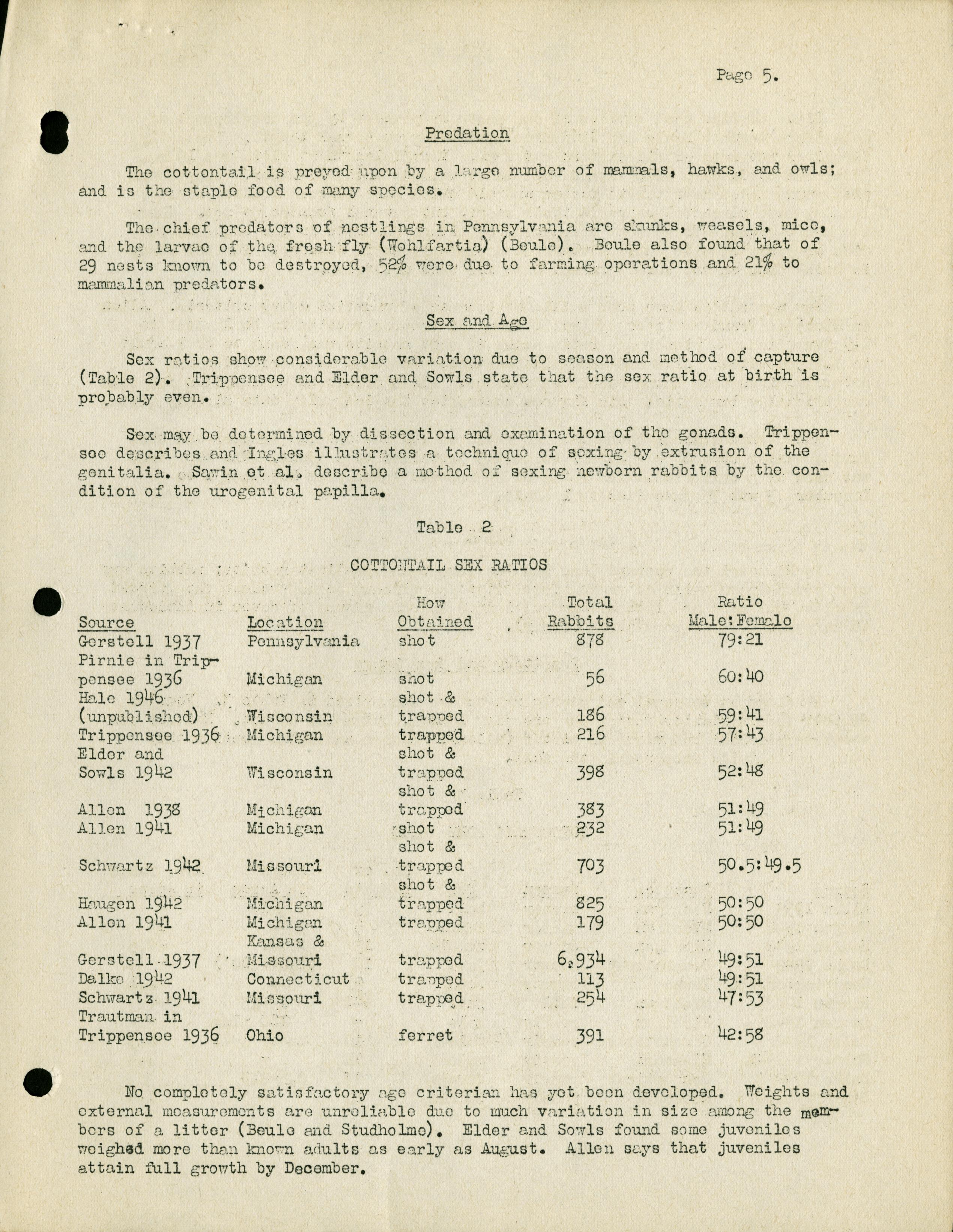 Page 5.

Predation

The cottontail is preyed upon by a large number of mammals, hawks, and owls; and is the staple food of many species.

The chief predators of nestlings in Pennsylvania are skunks, weasels, mice, and the larvae of the fresh fly (Wohlfartia) (Beule). Beule also found that of 29 nests known to be destroyed, 52% were due to farming operations and 21% to mammalian predators.

Sex and Age

Sex ratios show considerable variation due to season and method of capture (Table 2). Trippensee and Elder and Sowls state that the sex ratio at birth is probably even.

Sex may be determined by dissection and examination of the gonads. Trippensee describes and Ingles illustrates a technique of sexing by extrusion of the genitalia. Sawin et al. describe a method of sexing newborn rabbits by the condition of the urogenital papilla.

Table 2

COTTONTAIL SEX RATIOS

| Source | Location | How Obtained | Total Rabbits | Ratio Male:Female |
|---|---|---|---|---|
| Gerstell 1937 | Pennsylvania | shot | 878 | 79:21 |
| Pirnie in Trippensee 1936 | Michigan | shot | 56 | 60:40 |
| Hale 1946 (unpublished) | Wisconsin | shot & trapped | 186 | 59:41 |
| Trippensee 1936 | Michigan | trapped | 216 | 57:43 |
| Elder and Sowls 1942 | Wisconsin | shot & trapped | 398 | 52:48 |
| Allen 1938 | Michigan | shot & trapped | 383 | 51:49 |
| Allen 1941 | Michigan | shot | 232 | 51:49 |
| Schwartz 1942 | Missouri | shot & trapped | 703 | 50.5:49.5 |
| Haugen 1942 | Michigan | shot & trapped | 825 | 50:50 |
| Allen 1941 | Michigan | trapped | 179 | 50:50 |
| Gerstell 1937 | Kansas & Missouri | trapped | 6,934 | 49:51 |
| Dalke 1942 | Connecticut | trapped | 113 | 49:51 |
| Schwartz 1941 | Missouri | trapped | 254 | 47:53 |
| Trautman in Trippensee 1936 | Ohio | ferret | 391 | 42:58 |

No completely satisfactory age criterian has yet been developed. Weights and external measurements are unreliable due to much variation in size among the members of a litter (Beule and Studholme). Elder and Sowls found some juveniles weighed more than known adults as early as August. Allen says that juveniles attain full growth by December.